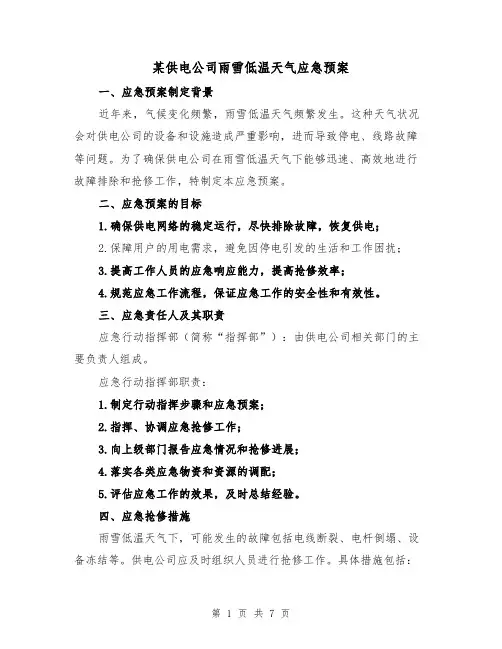 某供电公司雨雪低温天气应急预案

一、应急预案制定背景

近年来，气候变化频繁，雨雪低温天气频繁发生。这种天气状况会对供电公司的设备和设施造成严重影响，进而导致停电、线路故障等问题。为了确保供电公司在雨雪低温天气下能够迅速、高效地进行故障排除和抢修工作，特制定本应急预案。

二、应急预案的目标

1.确保供电网络的稳定运行，尽快排除故障，恢复供电；

2.保障用户的用电需求，避免因停电引发的生活和工作困扰；

3.提高工作人员的应急响应能力，提高抢修效率；

4.规范应急工作流程，保证应急工作的安全性和有效性。

三、应急责任人及其职责

应急行动指挥部（简称“指挥部”）：由供电公司相关部门的主要负责人组成。

应急行动指挥部职责：

1.制定行动指挥步骤和应急预案；

2.指挥、协调应急抢修工作；

3.向上级部门报告应急情况和抢修进展；

4.落实各类应急物资和资源的调配；

5.评估应急工作的效果，及时总结经验。

四、应急抢修措施

雨雪低温天气下，可能发生的故障包括电线断裂、电杆倒塌、设备冻结等。供电公司应及时组织人员进行抢修工作。具体措施包括：

第 1 页 共 7 页